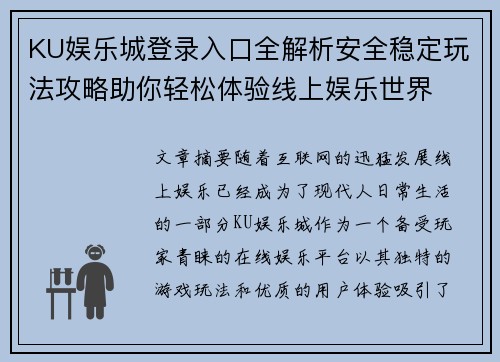 KU娱乐城登录入口全解析安全稳定玩法攻略助你轻松体验线上娱乐世界

文章摘要随着互联网的迅猛发展线上娱乐已经成为了现代人日常生活的一部分KU娱乐城作为一个备受玩家青睐的在线娱乐平台以其独特的游戏玩法和优质的用户体验吸引了